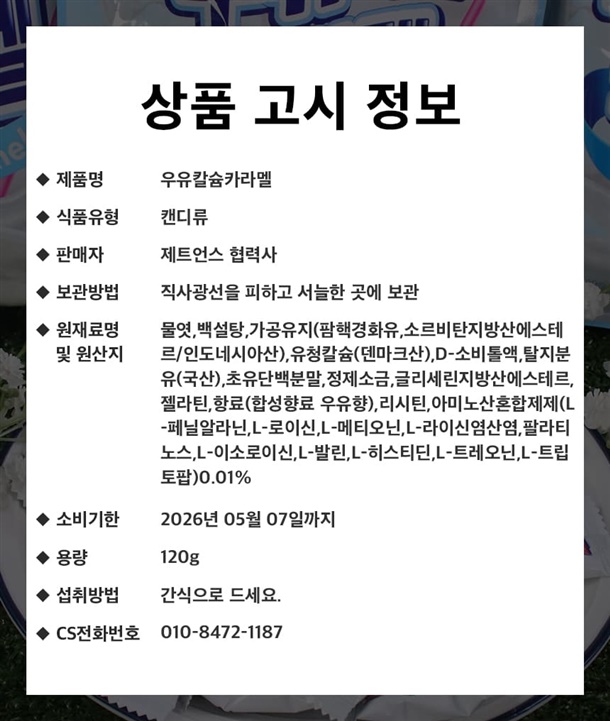 상품 고시 정보

◆ 제품명 우유칼슘카라멜

◆ 식품유형 캔디류

◆ 판매자 제트언스 협력사

◆ 보관방법 직사광선을 피하고 서늘한 곳에 보관

◆ 원재료명 및 원산지 물엿,백설탕,가공유지(팜핵경화유,소르비탄지방산에스테르/인도네시아산),유청칼슘(덴마크산),D-소비톨액,탈지분유(국산),초유단백분말,정제소금,글리세린지방산에스테르,젤라틴,향료(합성향료 우유향),리시틴,아미노산혼합제제(L-페닐알라닌,L-로이신,L-메티오닌,L-라이신염산염,팔라티노스,L-이소로이신,L-발린,L-히스티딘,L-트레오닌,L-트립토판)0.01%

◆ 소비기한 2026년 05월 07일까지

◆ 용량 120g

◆ 섭취방법 간식으로 드세요.

◆ CS전화번호 010-8472-1187